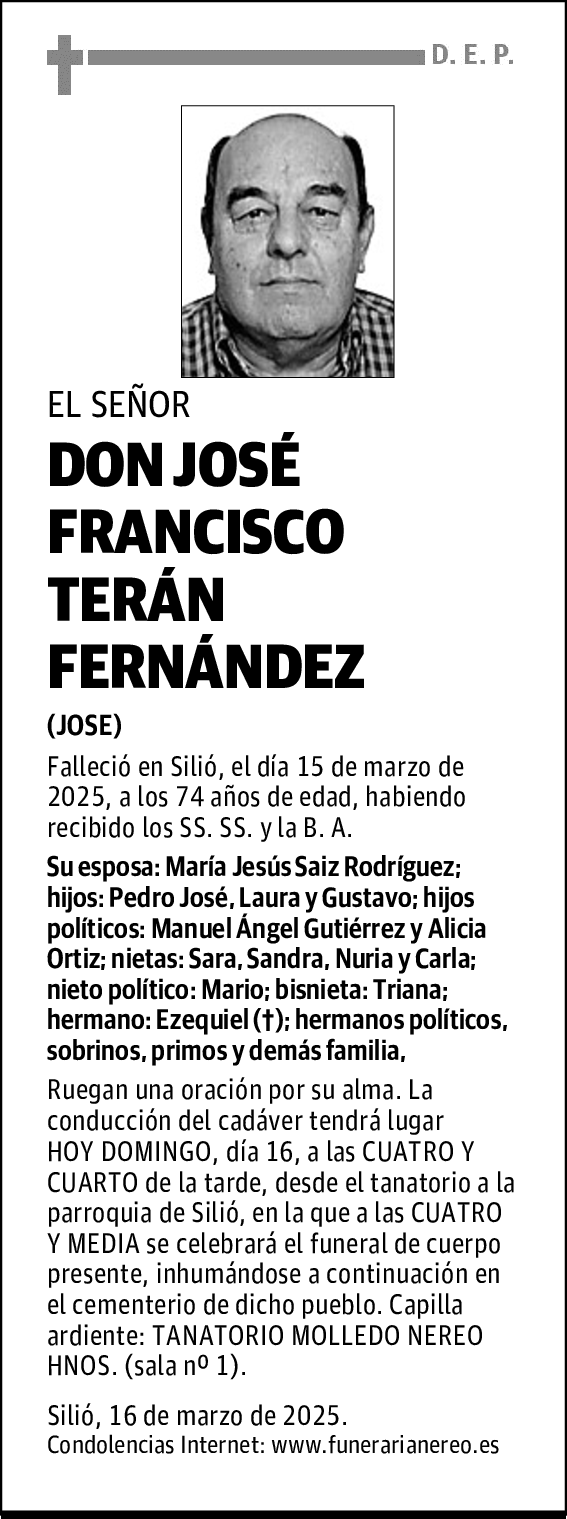 D. E. P.

EL SEÑOR

DON JOSÉ FRANCISCO TERÁN FERNÁNDEZ

(JOSE)

Falleció en Silió, el día 15 de marzo de 2025, a los 74 años de edad, habiendo recibido los SS. SS. y la B. A.

Su esposa: María Jesús Saiz Rodríguez; hijos: Pedro José, Laura y Gustavo; hijos políticos: Manuel Ángel Gutiérrez y Alicia Ortiz; nietas: Sara, Sandra, Nuria y Carla; nieto político: Mario; bisnieta: Triana; hermano: Ezequiel (†); hermanos políticos, sobrinos, primos y demás familia,

Ruegan una oración por su alma. La conducción del cadáver tendrá lugar HOY DOMINGO, día 16, a las CUATRO Y CUARTO de la tarde, desde el tanatorio a la parroquia de Silió, en la que a las CUATRO Y MEDIA se celebrará el funeral de cuerpo presente, inhumándose a continuación en el cementerio de dicho pueblo. Capilla ardiente: TANATORIO MOLLEDO NEREO HNOS. (sala nº 1).

Silió, 16 de marzo de 2025.
Condolencias Internet: www.funerarianereo.es